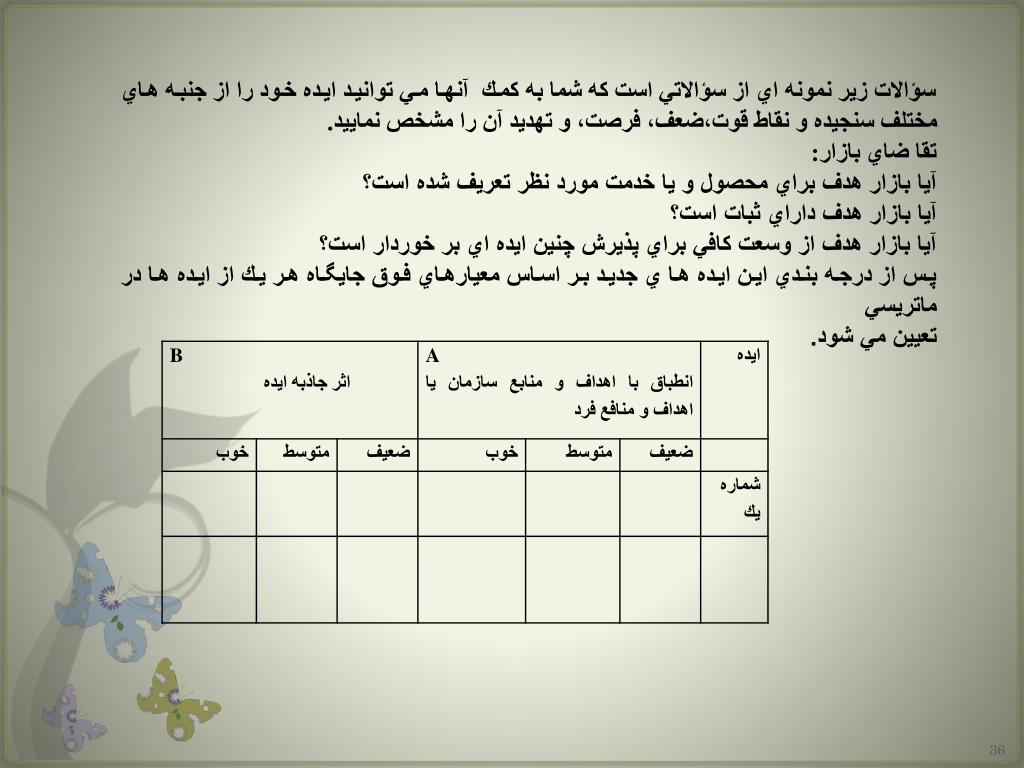 سؤالات زير نمونه اي از سؤالاتي است كه شما به كمك آنها مي توانيد ايده خود را از جنبه هاي مختلف سنجيده و نقاط قوت،ضعف، فرصت، و تهديد آن را مشخص نماييد.
تقا ضاي بازار:
آيا بازار هدف براي محصول و يا خدمت مورد نظر تعريف شده است؟
آيا بازار هدف داراي ثبات است؟
آيا بازار هدف از وسعت كافي براي پذيرش چنين ايده اي بر خوردار است؟
پس از درجه بندي اين ايده ها ي جديد بر اساس معيارهاي فوق جايگاه هر يك از ايده ها در ماتريسي
تعيين مي شود.

| ايده | A انطباق با اهداف و منابع سازمان يا اهداف و منافع فرد | | | B اثر جاذبه ايده | | |
|---|---|---|---|---|---|---|
| | ضعيف | متوسط | خوب | ضعيف | متوسط | خوب |
| شماره يك | | | | | | |
| | | | | | | |

36